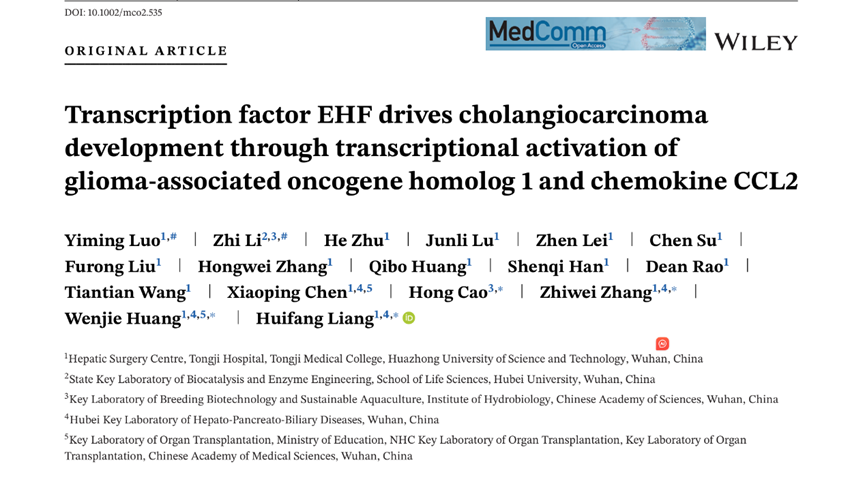 DOI: 10.1002/mco2.535

ORIGINAL ARTICLE

MedComm Open Access

WILEY

Transcription factor EHF drives cholangiocarcinoma development through transcriptional activation of glioma-associated oncogene homolog 1 and chemokine CCL2

Yiming Luo$^{1,\#}$ | Zhi Li$^{2,3,\#}$ | He Zhu$^{1}$ | Junli Lu$^{1}$ | Zhen Lei$^{1}$ | Chen Su$^{1}$ | Furong Liu$^{1}$ | Hongwei Zhang$^{1}$ | Qibo Huang$^{1}$ | Shenqi Han$^{1}$ | Dean Rao$^{1}$ | Tiantian Wang$^{1}$ | Xiaoping Chen$^{1,4,5}$ | Hong Cao$^{3,*}$ | Zhiwei Zhang$^{1,4,*}$ | Wenjie Huang$^{1,4,5,*}$ | Huifang Liang$^{1,4,*}$

$^{1}$Hepatic Surgery Centre, Tongji Hospital, Tongji Medical College, Huazhong University of Science and Technology, Wuhan, China
$^{2}$State Key Laboratory of Biocatalysis and Enzyme Engineering, School of Life Sciences, Hubei University, Wuhan, China
$^{3}$Key Laboratory of Breeding Biotechnology and Sustainable Aquaculture, Institute of Hydrobiology, Chinese Academy of Sciences, Wuhan, China
$^{4}$Hubei Key Laboratory of Hepato-Pancreato-Biliary Diseases, Wuhan, China
$^{5}$Key Laboratory of Organ Transplantation, Ministry of Education, NHC Key Laboratory of Organ Transplantation, Key Laboratory of Organ Transplantation, Chinese Academy of Medical Sciences, Wuhan, China